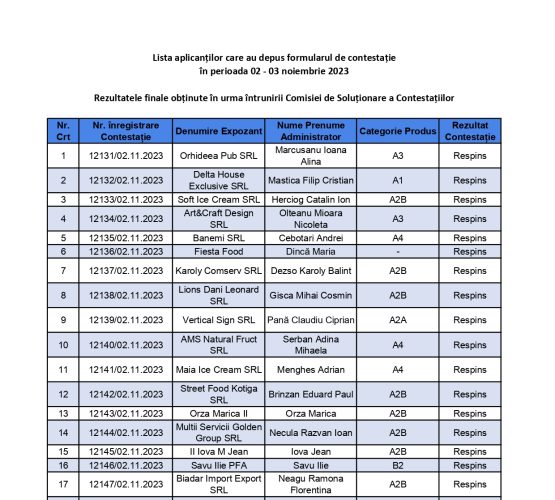 Lista aplicanților care au depus formularul de contestație
în perioada 02 - 03 noiembrie 2023

Rezultatele finale obținute în urma întrunirii Comisiei de Soluționare a Contestațiilor

| Nr. Crt | Nr. înregistrare Contestație | Denumire Expozant | Nume Prenume Administrator | Categorie Produs | Rezultat Contestație |
|---|---|---|---|---|---|
| 1 | 12131/02.11.2023 | Orhideea Pub SRL | Marcusanu Ioana Alina | A3 | Respins |
| 2 | 12132/02.11.2023 | Delta House Exclusive SRL | Mastica Filip Cristian | A1 | Respins |
| 3 | 12133/02.11.2023 | Soft Ice Cream SRL | Herciog Catalin Ion | A2B | Respins |
| 4 | 12134/02.11.2023 | Art&Craft Design SRL | Olteanu Mioara Nicoleta | A3 | Respins |
| 5 | 12135/02.11.2023 | Banemi SRL | Cebotari Andrei | A4 | Respins |
| 6 | 12136/02.11.2023 | Fiesta Food | Dincă Maria | - | Respins |
| 7 | 12137/02.11.2023 | Karoly Comserv SRL | Dezso Karoly Balint | A2B | Respins |
| 8 | 12138/02.11.2023 | Lions Dani Leonard SRL | Gisca Mihai Cosmin | A2B | Respins |
| 9 | 12139/02.11.2023 | Vertical Sign SRL | Pană Claudiu Ciprian | A2A | Respins |
| 10 | 12140/02.11.2023 | AMS Natural Fruct SRL | Serban Adina Mihaela | A4 | Respins |
| 11 | 12141/02.11.2023 | Maia Ice Cream SRL | Menghes Adrian | A4 | Respins |
| 12 | 12142/02.11.2023 | Street Food Kotiga SRL | Brinzan Eduard Paul | A2B | Respins |
| 13 | 12143/02.11.2023 | Orza Marica II | Orza Marica | A2B | Respins |
| 14 | 12144/02.11.2023 | Multii Servicii Golden Group SRL | Necula Razvan Ioan | A2B | Respins |
| 15 | 12145/02.11.2023 | II Iova M Jean | Iova Jean | A2B | Respins |
| 16 | 12146/02.11.2023 | Savu Ilie PFA | Savu Ilie | B2 | Respins |
| 17 | 12147/02.11.2023 | Biadar Import Export SRL | Neagu Ramona Florentina | A2B | Respins |